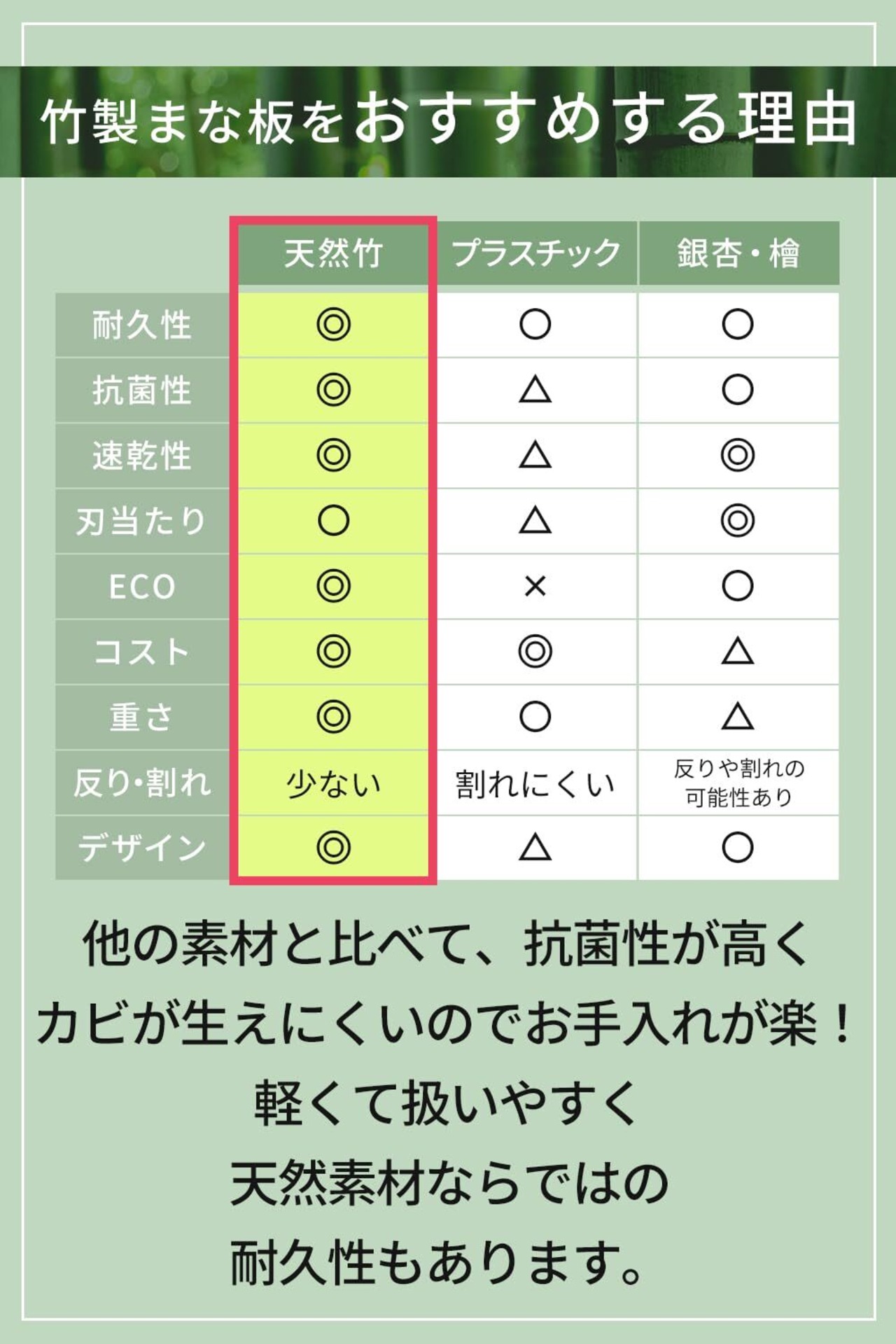 竹製まな板をおすすめする理由

|  | 天然竹 | プラスチック | 銀杏・檜 |
|---|---|---|---|
| 耐久性 | ◎ | ○ | ○ |
| 抗菌性 | ◎ | △ | ○ |
| 速乾性 | ◎ | △ | ◎ |
| 刃当たり | ○ | △ | ◎ |
| ECO | ◎ | × | ○ |
| コスト | ◎ | ◎ | △ |
| 重さ | ◎ | ○ | △ |
| 反り･割れ | 少ない | 割れにくい | 反りや割れの可能性あり |
| デザイン | ◎ | △ | ○ |

他の素材と比べて、抗菌性が高く
カビが生えにくいのでお手入れが楽！
軽くて扱いやすく
天然素材ならではの
耐久性もあります。